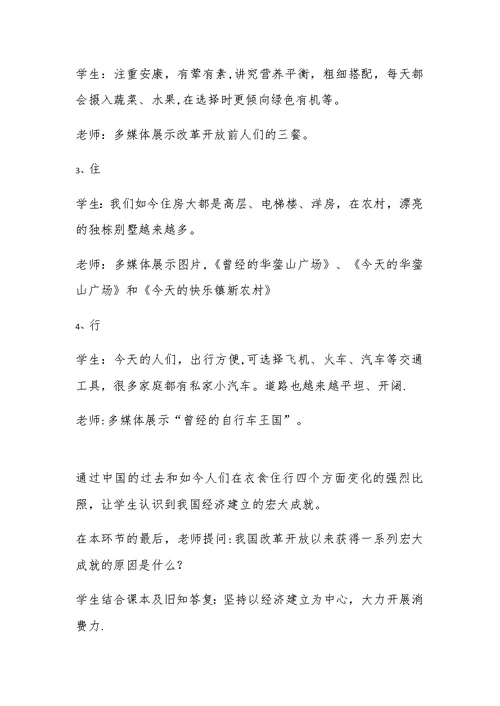 学生：注重安康，有荤有素，讲究营养平衡，粗细搭配，每天都会摄入蔬菜、水果，在选择时更倾向绿色有机等。

老师：多媒体展示改革开放前人们的三餐。

3、住

学生：我们如今住房大都是高层、电梯楼、洋房，在农村，漂亮的独栋别墅越来越多。

老师：多媒体展示图片，《曾经的华蓥山广场》、《今天的华蓥山广场》和《今天的快乐镇新农村》

4、行

学生：今天的人们，出行方便，可选择飞机、火车、汽车等交通工具，很多家庭都有私家小汽车。道路也越来越平坦、开阔.

老师：多媒体展示“曾经的自行车王国”。

通过中国的过去和如今人们在衣食住行四个方面变化的强烈比照，让学生认识到我国经济建立的宏大成就。

在本环节的最后，老师提问：我国改革开放以来获得一系列宏大成就的原因是什么？

学生结合课本及旧知答复：坚持以经济建立为中心，大力开展消费力.